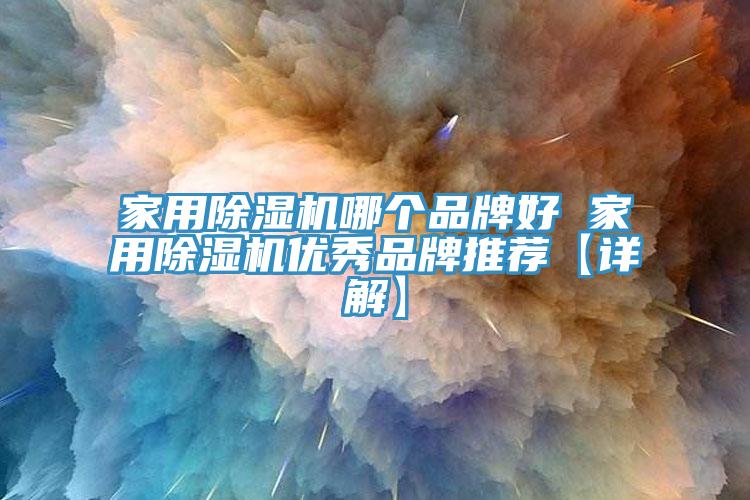 家用除湿机哪个品牌好 家用除湿机优秀品牌推荐【详解】